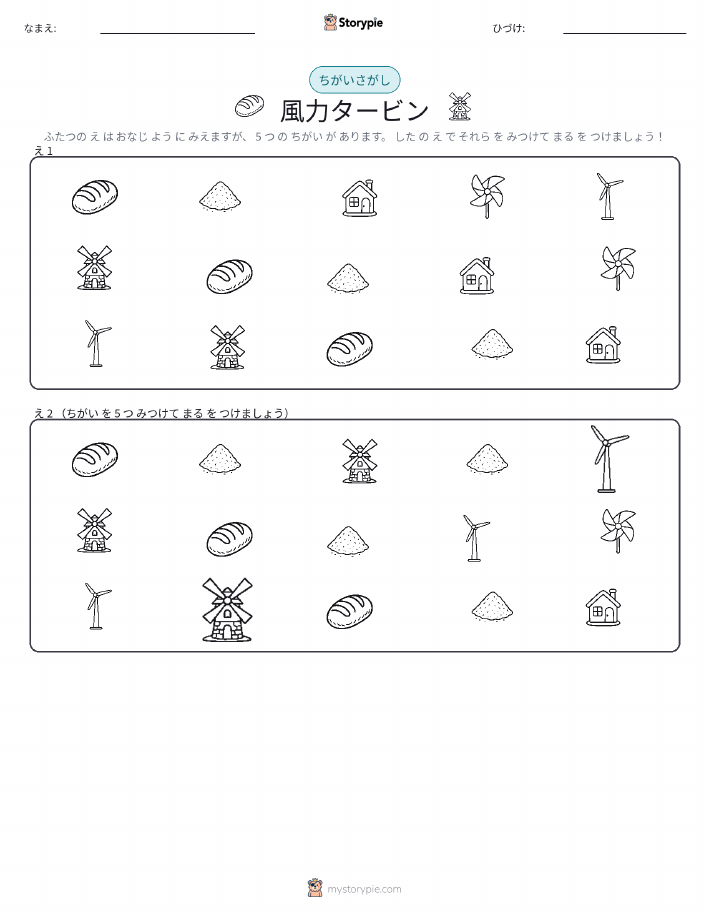 なまえ: ____ Storypie ひづけ: ____

ちがいさがし

風力タービン

ふたつのえはおなじようにみえますが、5つのちがいがあります。したのえでそれらをみつけてまるをつけましょう！

え1

え2（ちがいを5つみつけてまるをつけましょう）

mystorypie.com